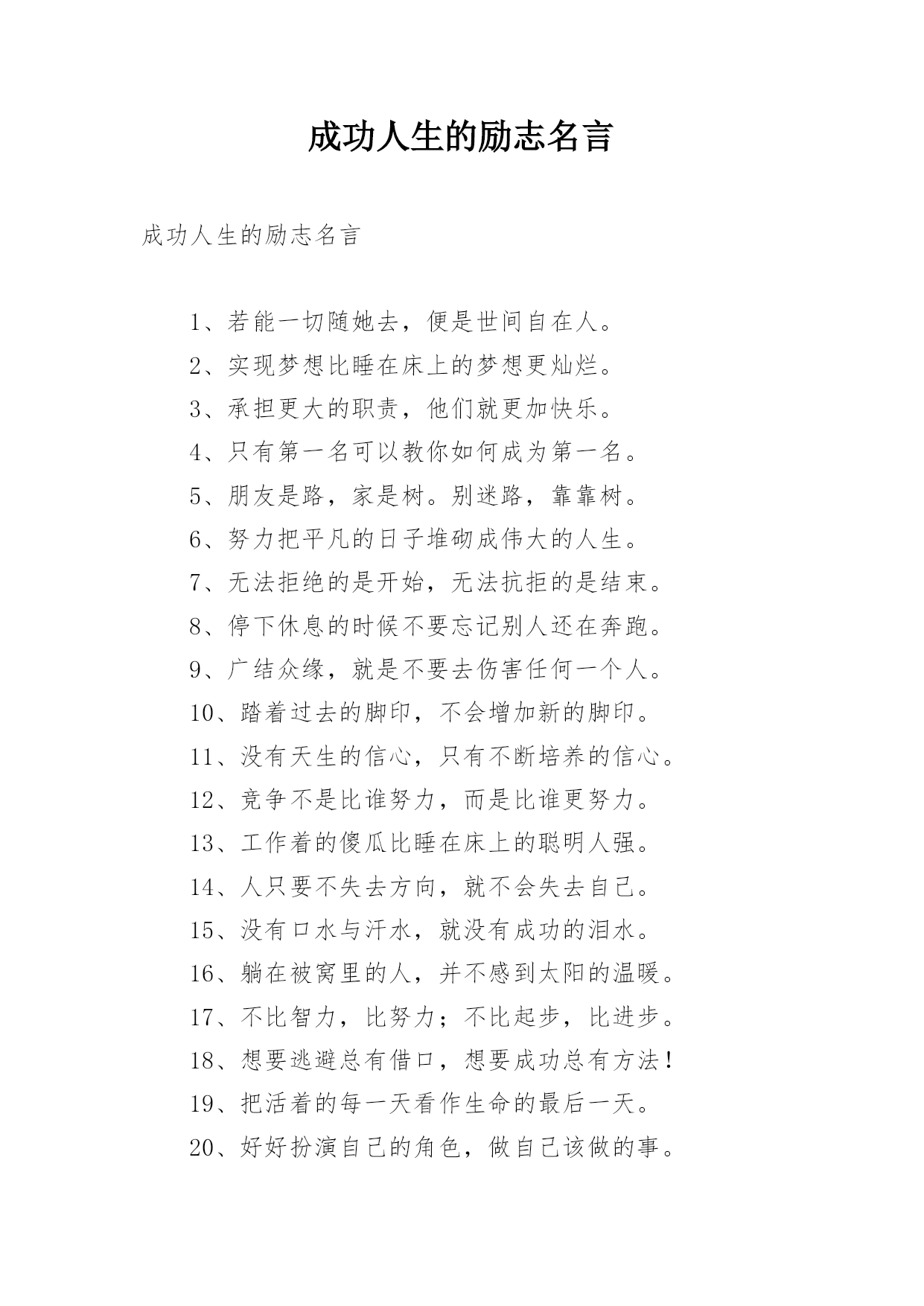 成功人生的励志名言

成功人生的励志名言

1、若能一切随她去，便是世间自在人。

2、实现梦想比睡在床上的梦想更灿烂。

3、承担更大的职责，他们就更加快乐。

4、只有第一名可以教你如何成为第一名。

5、朋友是路，家是树。别迷路，靠靠树。

6、努力把平凡的日子堆砌成伟大的人生。

7、无法拒绝的是开始，无法抗拒的是结束。

8、停下休息的时候不要忘记别人还在奔跑。

9、广结众缘，就是不要去伤害任何一个人。

10、踏着过去的脚印，不会增加新的脚印。

11、没有天生的信心，只有不断培养的信心。

12、竞争不是比谁努力，而是比谁更努力。

13、工作着的傻瓜比睡在床上的聪明人强。

14、人只要不失去方向，就不会失去自己。

15、没有口水与汗水，就没有成功的泪水。

16、躺在被窝里的人，并不感到太阳的温暖。

17、不比智力，比努力；不比起步，比进步。

18、想要逃避总有借口，想要成功总有方法！

19、把活着的每一天看作生命的最后一天。

20、好好扮演自己的角色，做自己该做的事。